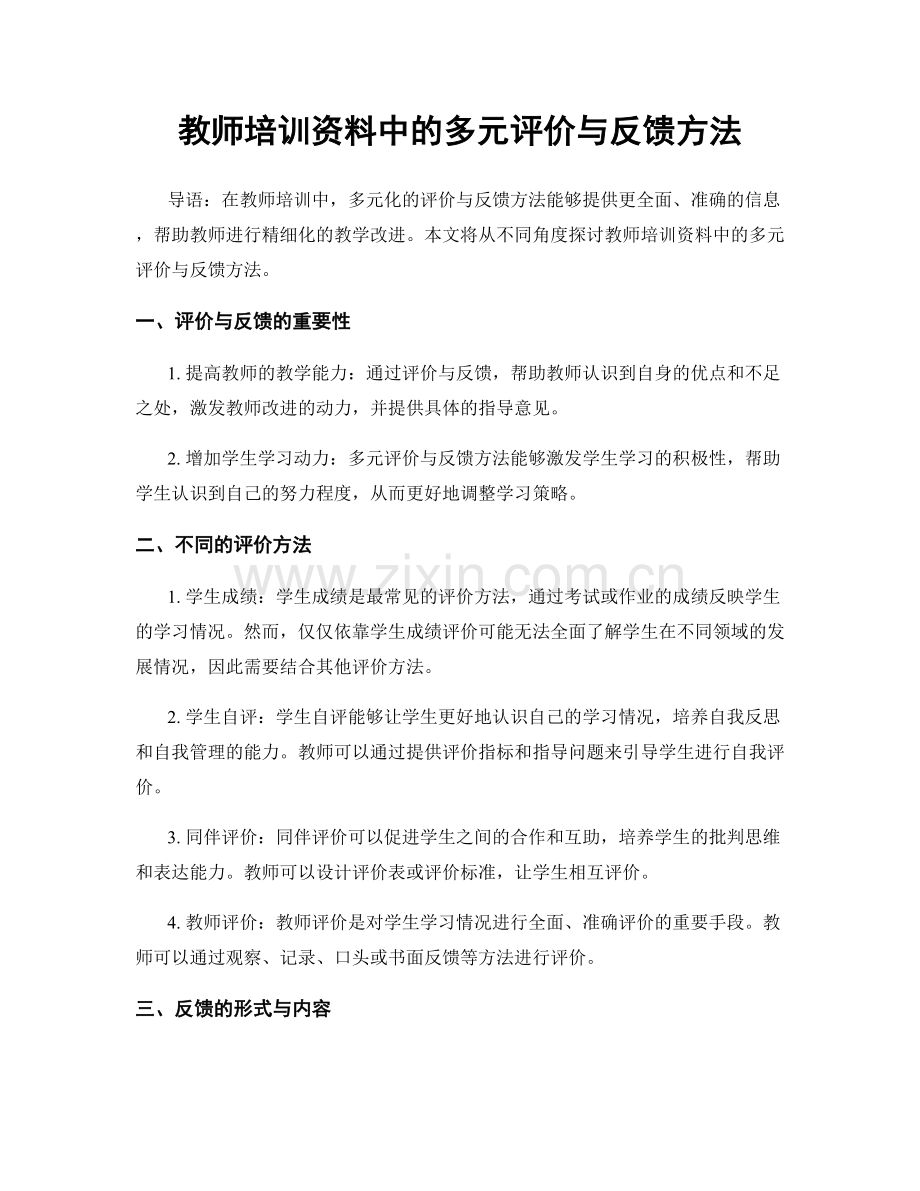 教师培训资料中的多元评价与反馈方法

导语：在教师培训中，多元化的评价与反馈方法能够提供更全面、准确的信息，帮助教师进行精细化的教学改进。本文将从不同角度探讨教师培训资料中的多元评价与反馈方法。

一、评价与反馈的重要性

1. 提高教师的教学能力：通过评价与反馈，帮助教师认识到自身的优点和不足之处，激发教师改进的动力，并提供具体的指导意见。

2. 增加学生学习动力：多元评价与反馈方法能够激发学生学习的积极性，帮助学生认识到自己的努力程度，从而更好地调整学习策略。

二、不同的评价方法

1. 学生成绩：学生成绩是最常见的评价方法，通过考试或作业的成绩反映学生的学习情况。然而，仅仅依靠学生成绩评价可能无法全面了解学生在不同领域的发展情况，因此需要结合其他评价方法。

2. 学生自评：学生自评能够让学生更好地认识自己的学习情况，培养自我反思和自我管理的能力。教师可以通过提供评价指标和指导问题来引导学生进行自我评价。

3. 同伴评价：同伴评价可以促进学生之间的合作和互助，培养学生的批判思维和表达能力。教师可以设计评价表或评价标准，让学生相互评价。

4. 教师评价：教师评价是对学生学习情况进行全面、准确评价的重要手段。教师可以通过观察、记录、口头或书面反馈等方法进行评价。

三、反馈的形式与内容

www.zixin.com.cn